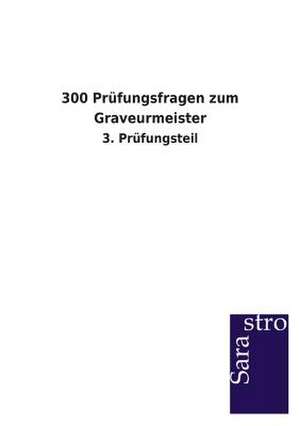 300 Prüfungsfragen zum Graveurmeister

3. Prüfungsteil

Sarastro